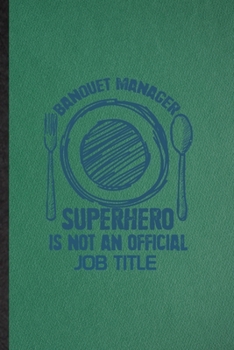 BANQUET MANAGER
SUPERHERO
IS NOT AN OFFICIAL
JOB TITLE